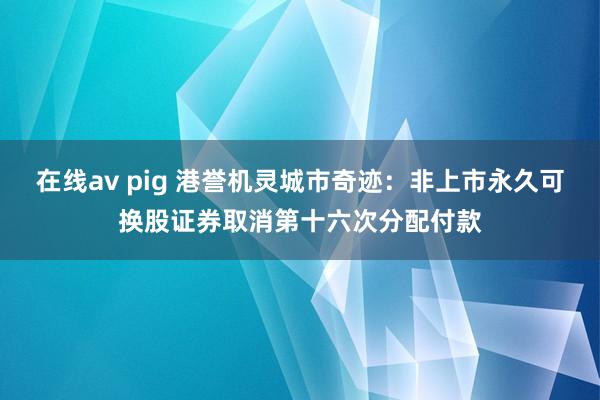 在线av pig 港誉机灵城市奇迹：非上市永久可换股证券取消第十六次分配付款